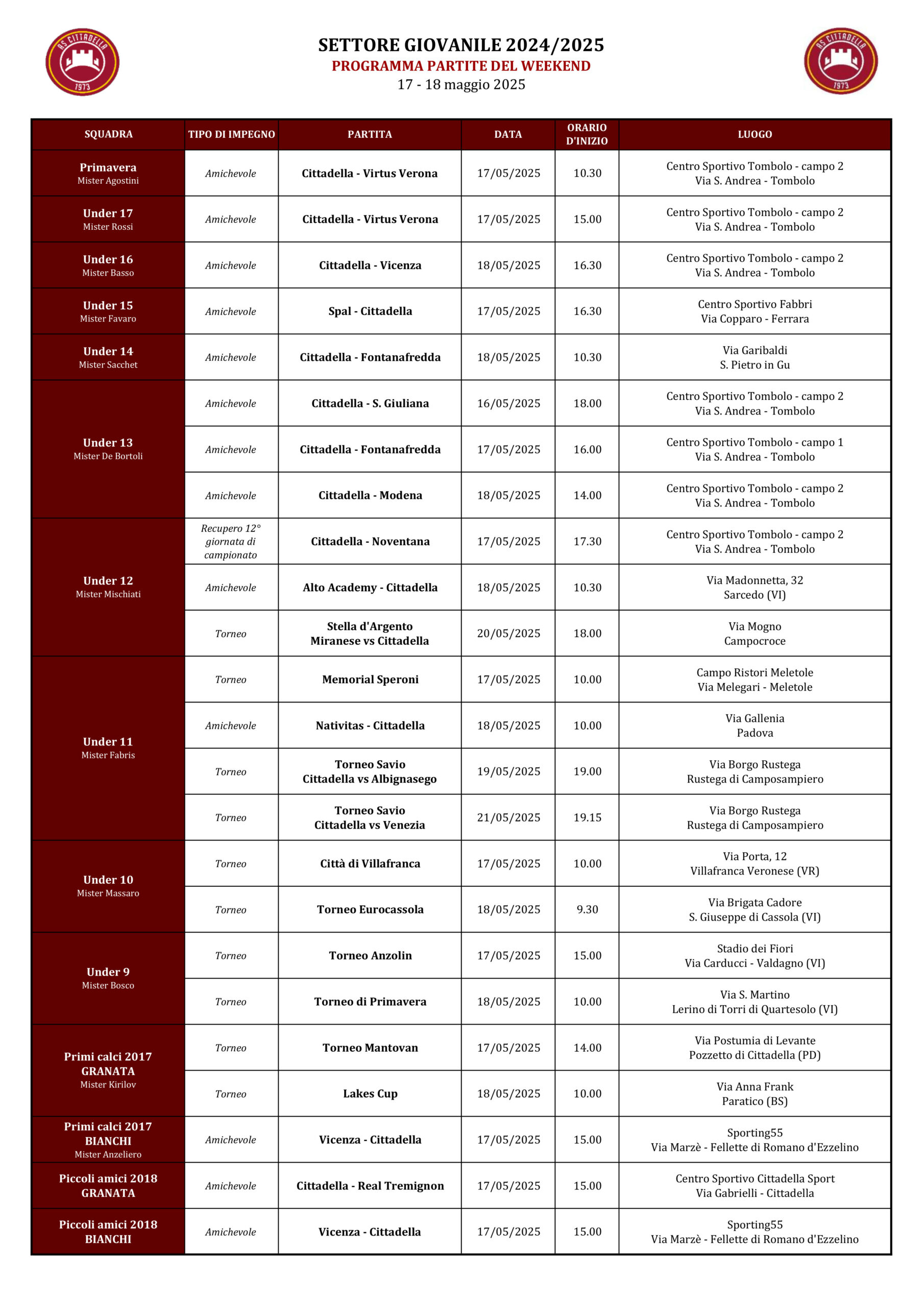 AS CITTADELLA 1973

SETTORE GIOVANILE 2024/2025
PROGRAMMA PARTITE DEL WEEKEND
17 - 18 maggio 2025

AS CITTADELLA 1973

| SQUADRA | TIPO DI IMPEGNO | PARTITA | DATA | ORARIO D'INIZIO | LUOGO |
|---|---|---|---|---|---|
| Primavera Mister Agostini | Amichevole | Cittadella - Virtus Verona | 17/05/2025 | 10.30 | Centro Sportivo Tombolo - campo 2 Via S. Andrea - Tombolo |
| Under 17 Mister Rossi | Amichevole | Cittadella - Virtus Verona | 17/05/2025 | 15.00 | Centro Sportivo Tombolo - campo 2 Via S. Andrea - Tombolo |
| Under 16 Mister Basso | Amichevole | Cittadella - Vicenza | 18/05/2025 | 16.30 | Centro Sportivo Tombolo - campo 2 Via S. Andrea - Tombolo |
| Under 15 Mister Favaro | Amichevole | Spal - Cittadella | 17/05/2025 | 16.30 | Centro Sportivo Fabbri Via Copparo - Ferrara |
| Under 14 Mister Sacchet | Amichevole | Cittadella - Fontanafredda | 18/05/2025 | 10.30 | Via Garibaldi S. Pietro in Gu |
| Under 13 Mister De Bortoli | Amichevole | Cittadella - S. Giuliana | 16/05/2025 | 18.00 | Centro Sportivo Tombolo - campo 2 Via S. Andrea - Tombolo |
| | Amichevole | Cittadella - Fontanafredda | 17/05/2025 | 16.00 | Centro Sportivo Tombolo - campo 1 Via S. Andrea - Tombolo |
| | Amichevole | Cittadella - Modena | 18/05/2025 | 14.00 | Centro Sportivo Tombolo - campo 2 Via S. Andrea - Tombolo |
| Under 12 Mister Mischiati | Recupero 12° giornata di campionato | Cittadella - Noventana | 17/05/2025 | 17.30 | Centro Sportivo Tombolo - campo 2 Via S. Andrea - Tombolo |
| | Amichevole | Alto Academy - Cittadella | 18/05/2025 | 10.30 | Via Madonnetta, 32 Sarcedo (VI) |
| | Torneo | Stella d'Argento Miranese vs Cittadella | 20/05/2025 | 18.00 | Via Mogno Campocroce |
| Under 11 Mister Fabris | Torneo | Memorial Speroni | 17/05/2025 | 10.00 | Campo Ristori Meletole Via Melegari - Meletole |
| | Amichevole | Nativitas - Cittadella | 18/05/2025 | 10.00 | Via Gallenia Padova |
| | Torneo | Torneo Savio Cittadella vs Albignasego | 19/05/2025 | 19.00 | Via Borgo Rustega Rustega di Camposampiero |
| | Torneo | Torneo Savio Cittadella vs Venezia | 21/05/2025 | 19.15 | Via Borgo Rustega Rustega di Camposampiero |
| Under 10 Mister Massaro | Torneo | Città di Villafranca | 17/05/2025 | 10.00 | Via Porta, 12 Villafranca Veronese (VR) |
| | Torneo | Torneo Eurocassola | 18/05/2025 | 9.30 | Via Brigata Cadore S. Giuseppe di Cassola (VI) |
| Under 9 Mister Bosco | Torneo | Torneo Anzolin | 17/05/2025 | 15.00 | Stadio dei Fiori Via Carducci - Valdagno (VI) |
| | Torneo | Torneo di Primavera | 18/05/2025 | 10.00 | Via S. Martino Lerino di Torri di Quartesolo (VI) |
| Primi calci 2017 GRANATA Mister Kirilov | Torneo | Torneo Mantovan | 17/05/2025 | 14.00 | Via Postumia di Levante Pozzetto di Cittadella (PD) |
| | Torneo | Lakes Cup | 18/05/2025 | 10.00 | Via Anna Frank Paratico (BS) |
| Primi calci 2017 BIANCHI Mister Anzeliero | Amichevole | Vicenza - Cittadella | 17/05/2025 | 15.00 | Sporting55 Via Marzè - Fellette di Romano d'Ezzelino |
| Piccoli amici 2018 GRANATA | Amichevole | Cittadella - Real Tremignon | 17/05/2025 | 15.00 | Centro Sportivo Cittadella Sport Via Gabrielli - Cittadella |
| Piccoli amici 2018 BIANCHI | Amichevole | Vicenza - Cittadella | 17/05/2025 | 15.00 | Sporting55 Via Marzè - Fellette di Romano d'Ezzelino |